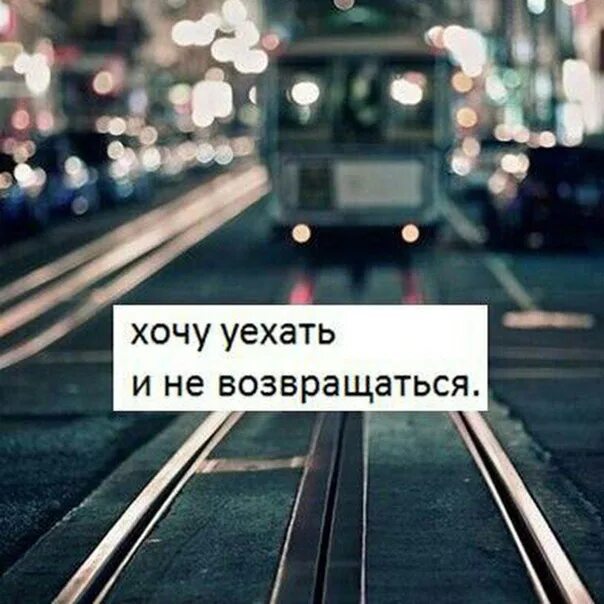 хочу уехать
и не возвращаться.